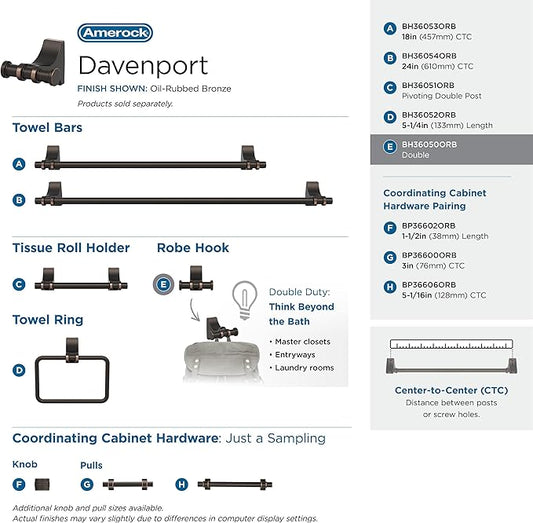 Amerock
Davenport
FINISH SHOWN: Oil-Rubbed Bronze
Products sold separately.

Towel Bars
A
B

Tissue Roll Holder
C

Robe Hook
E

Towel Ring
D

Double Duty:
Think Beyond the Bath
• Master closets
• Entryways
• Laundry rooms

Coordinating Cabinet Hardware: Just a Sampling
Knob
F
Pulls
G
H

Additional knob and pull sizes available.
Actual finishes may vary slightly due to differences in computer display settings.

A BH36053ORB
18in (457mm) CTC
B BH36054ORB
24in (610mm) CTC
C BH36051ORB
Pivoting Double Post
D BH36052ORB
5-1/4in (133mm) Length
E BH36050ORB
Double

Coordinating Cabinet Hardware Pairing
F BP36602ORB
1-1/2in (38mm) Length
G BP36600ORB
3in (76mm) CTC
H BP36606ORB
5-1/16in (128mm) CTC

Center-to-Center (CTC)
Distance between posts or screw holes.